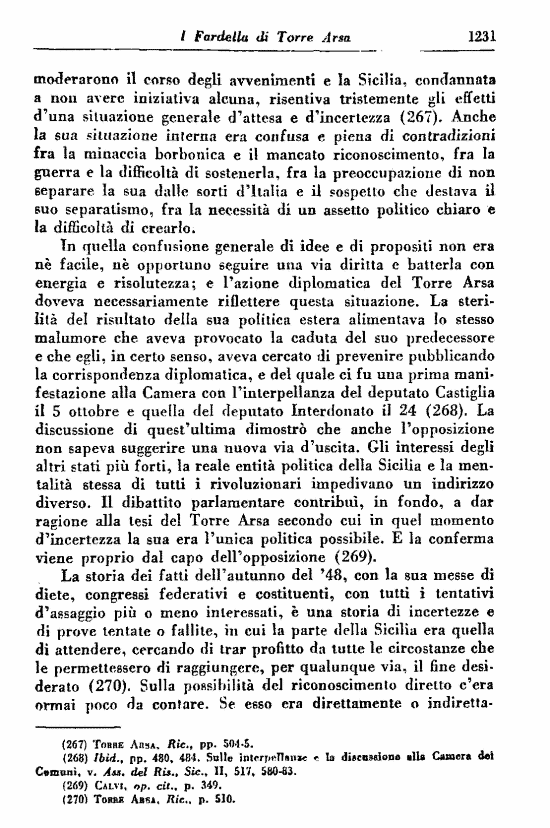 I Fardella di Torre Arsa 1231

moderarono il corso degli avvenimenti e la Sicilia, condannata a non avere iniziativa alcuna, risentiva tristemente gli effetti d'una situazione generale d'attesa e d'incertezza (267). Anche la sua situazione interna era confusa e piena di contradizioni fra la minaccia borbonica e il mancato riconoscimento, fra la guerra e la difficoltà di sostenerla, fra la preoccupazione di non separare la sua dalle sorti d'Italia e il sospetto che destava il suo separatismo, fra la necessità di un assetto politico chiaro e la difficoltà di crearlo.

In quella confusione generale di idee e di propositi non era nè facile, nè opportuno seguire una via diritta e batterla con energia e risolutezza; e l'azione diplomatica del Torre Arsa doveva necessariamente riflettere questa situazione. La sterilità del risultato della sua politica estera alimentava lo stesso malumore che aveva provocato la caduta del suo predecessore e che egli, in certo senso, aveva cercato di prevenire pubblicando la corrispondenza diplomatica, e del quale ci fu una prima manifestazione alla Camera con l'interpellanza del deputato Castiglia il 5 ottobre e quella del deputato Interdonato il 24 (268). La discussione di quest'ultima dimostrò che anche l'opposizione non sapeva suggerire una nuova via d'uscita. Gli interessi degli altri stati più forti, la reale entità politica della Sicilia e la mentalità stessa di tutti i rivoluzionari impedivano un indirizzo diverso. Il dibattito parlamentare contribuì, in fondo, a dar ragione alla tesi del Torre Arsa secondo cui in quel momento d'incertezza la sua era l'unica politica possibile. E la conferma viene proprio dal capo dell'opposizione (269).

La storia dei fatti dell'autunno del '48, con la sua messe di diete, congressi federativi e costituenti, con tutti i tentativi d'assaggio più o meno interessati, è una storia di incertezze e di prove tentate o fallite, in cui la parte della Sicilia era quella di attendere, cercando di trar profitto da tutte le circostanze che le permettessero di raggiungere, per qualunque via, il fine desiderato (270). Sulla possibilità del riconoscimento diretto c'era ormai poco da contare. Se esso era direttamente o indiretta-

(267) Torre Arsa, Ric., pp. 504-5.
(268) Ibid., pp. 480, 484. Sulle interpellanze e la discussione alla Camera dei Comuni, v. Ass. del Ris., Sic., II, 517, 580-83.
(269) Calvi, op. cit., p. 349.
(270) Torre Arsa, Ric., p. 510.